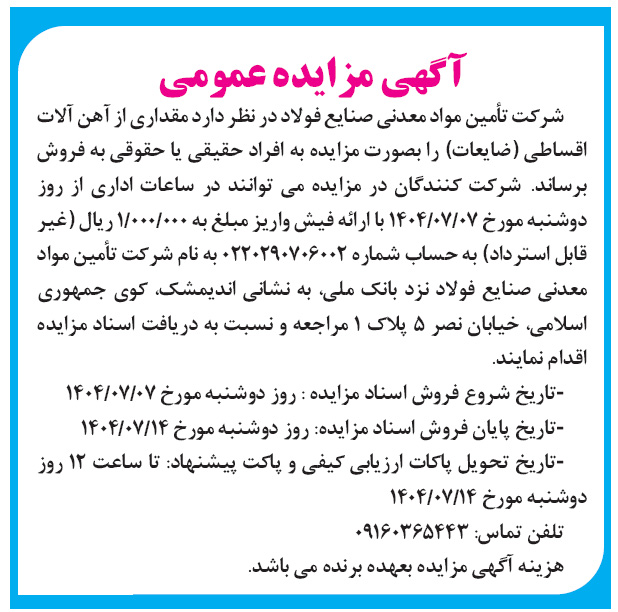 آگهی مزایده عمومی

شرکت تأمین مواد معدنی صنایع فولاد در نظر دارد مقداری از آهن آلات اقساطی (ضایعات) را بصورت مزایده به افراد حقیقی یا حقوقی به فروش برساند. شرکت کنندگان در مزایده می توانند در ساعات اداری از روز دوشنبه مورخ ۱۴۰۴/۰۷/۰۷ با ارائه فیش واریز مبلغ به ۱/۰۰۰/۰۰۰ ریال (غیر قابل استرداد) به حساب شماره ۰۲۲۰۲۹۰۷۰۶۰۰۲ به نام شرکت تأمین مواد معدنی صنایع فولاد نزد بانک ملی، به نشانی اندیمشک، کوی جمهوری اسلامی، خیابان نصر ۵ پلاک ۱ مراجعه و نسبت به دریافت اسناد مزایده اقدام نمایند.

-تاریخ شروع فروش اسناد مزایده : روز دوشنبه مورخ ۱۴۰۴/۰۷/۰۷

-تاریخ پایان فروش اسناد مزایده: روز دوشنبه مورخ ۱۴۰۴/۰۷/۱۴

-تاریخ تحویل پاکات ارزیابی کیفی و پاکت پیشنهاد: تا ساعت ۱۲ روز دوشنبه مورخ ۱۴۰۴/۰۷/۱۴

تلفن تماس: ۰۹۱۶۰۳۶۵۴۴۳

هزینه آگهی مزایده بعهده برنده می باشد.